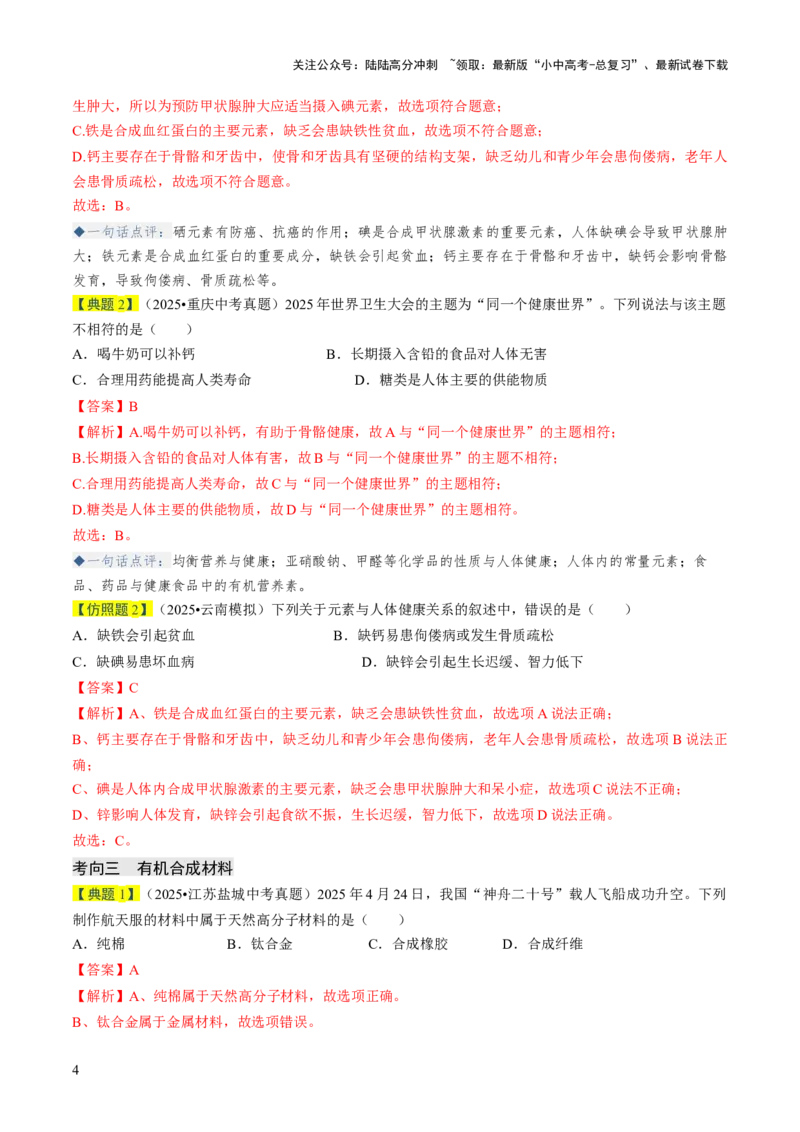 关注公众号：陆陆高分冲刺 ~领取：最新版“小中高考-总复习”、最新试卷下载

生肿大，所以为预防甲状腺肿大应适当摄入碘元素，故选项符合题意；

C.铁是合成血红蛋白的主要元素，缺乏会患缺铁性贫血，故选项不符合题意；

D.钙主要存在于骨骼和牙齿中，使骨和牙齿具有坚硬的结构支架，缺乏幼儿和青少年会患佝偻病，老年人会患骨质疏松，故选项不符合题意。

故选：B。

◆一句话点评：硒元素有防癌、抗癌的作用；碘是合成甲状腺激素的重要元素，人体缺碘会导致甲状腺肿大；铁元素是合成血红蛋白的重要成分，缺铁会引起贫血；钙主要存在于骨骼和牙齿中，缺钙会影响骨骼发育，导致佝偻病、骨质疏松等。

【典题 2】（2025•重庆中考真题）2025 年世界卫生大会的主题为“同一个健康世界”。下列说法与该主题不相符的是（　　）

A．喝牛奶可以补钙　　B．长期摄入含铅的食品对人体无害

C．合理用药能提高人类寿命　　D．糖类是人体主要的供能物质

【答案】B

【解析】A.喝牛奶可以补钙，有助于骨骼健康，故 A 与“同一个健康世界”的主题相符；

B.长期摄入含铅的食品对人体有害，故 B 与“同一个健康世界”的主题不相符；

C.合理用药能提高人类寿命，故 C 与“同一个健康世界”的主题相符；

D.糖类是人体主要的供能物质，故 D 与“同一个健康世界”的主题相符。

故选：B。

◆一句话点评：均衡营养与健康；亚硝酸钠、甲醛等化学品的性质与人体健康；人体内的常量元素；食品、药品与健康食品中的有机营养素。

【仿照题 2】（2025•云南模拟）下列关于元素与人体健康关系的叙述中，错误的是（　　）

A．缺铁会引起贫血　　B．缺钙易患佝偻病或发生骨质疏松

C．缺碘易患坏血病　　D．缺锌会引起生长迟缓、智力低下

【答案】C

【解析】A、铁是合成血红蛋白的主要元素，缺乏会患缺铁性贫血，故选项 A 说法正确；

B、钙主要存在于骨骼和牙齿中，缺乏幼儿和青少年会患佝偻病，老年人会患骨质疏松，故选项 B 说法正确；

C、碘是人体内合成甲状腺激素的主要元素，缺乏会患甲状腺肿大和呆小症，故选项 C 说法不正确；

D、锌影响人体发育，缺锌会引起食欲不振，生长迟缓，智力低下，故选项 D 说法正确。

故选：C。

考向三　有机合成材料

【典题 1】（2025•江苏盐城中考真题）2025 年 4 月 24 日，我国“神舟二十号”载人飞船成功升空。下列制作航天服的材料中属于天然高分子材料的是（　　）

A．纯棉　　B．钛合金　　C．合成橡胶　　D．合成纤维

【答案】A

【解析】A、纯棉属于天然高分子材料，故选项正确。

B、钛合金属于金属材料，故选项错误。

4